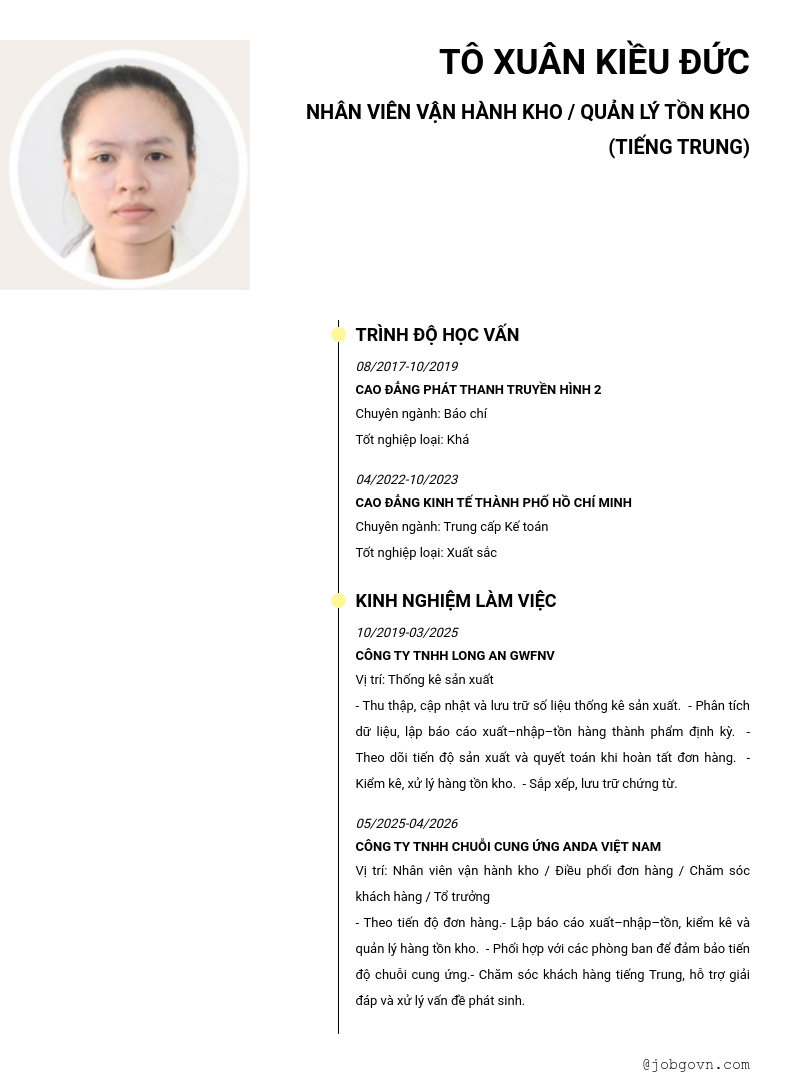 TÔ XUÂN KIỀU ĐỨC

NHÂN VIÊN VẬN HÀNH KHO / QUẢN LÝ TỒN KHO (TIẾNG TRUNG)

TRÌNH ĐỘ HỌC VẤN

08/2017-10/2019
CAO ĐẲNG PHÁT THANH TRUYỀN HÌNH 2
Chuyên ngành: Báo chí
Tốt nghiệp loại: Khá

04/2022-10/2023
CAO ĐẲNG KINH TẾ THÀNH PHỐ HỒ CHÍ MINH
Chuyên ngành: Trung cấp Kế toán
Tốt nghiệp loại: Xuất sắc

KINH NGHIỆM LÀM VIỆC

10/2019-03/2025
CÔNG TY TNHH LONG AN GWFNV
Vị trí: Thống kê sản xuất

- Thu thập, cập nhật và lưu trữ số liệu thống kê sản xuất. - Phân tích dữ liệu, lập báo cáo xuất–nhập–tồn hàng thành phẩm định kỳ. - Theo dõi tiến độ sản xuất và quyết toán khi hoàn tất đơn hàng. - Kiểm kê, xử lý hàng tồn kho. - Sắp xếp, lưu trữ chứng từ.

05/2025-04/2026
CÔNG TY TNHH CHUỖI CUNG ỨNG ANDA VIỆT NAM
Vị trí: Nhân viên vận hành kho / Điều phối đơn hàng / Chăm sóc khách hàng / Tổ trưởng

- Theo tiến độ đơn hàng.- Lập báo cáo xuất–nhập–tồn, kiểm kê và quản lý hàng tồn kho. - Phối hợp với các phòng ban để đảm bảo tiến độ chuỗi cung ứng.- Chăm sóc khách hàng tiếng Trung, hỗ trợ giải đáp và xử lý vấn đề phát sinh.

@jobgovn.com